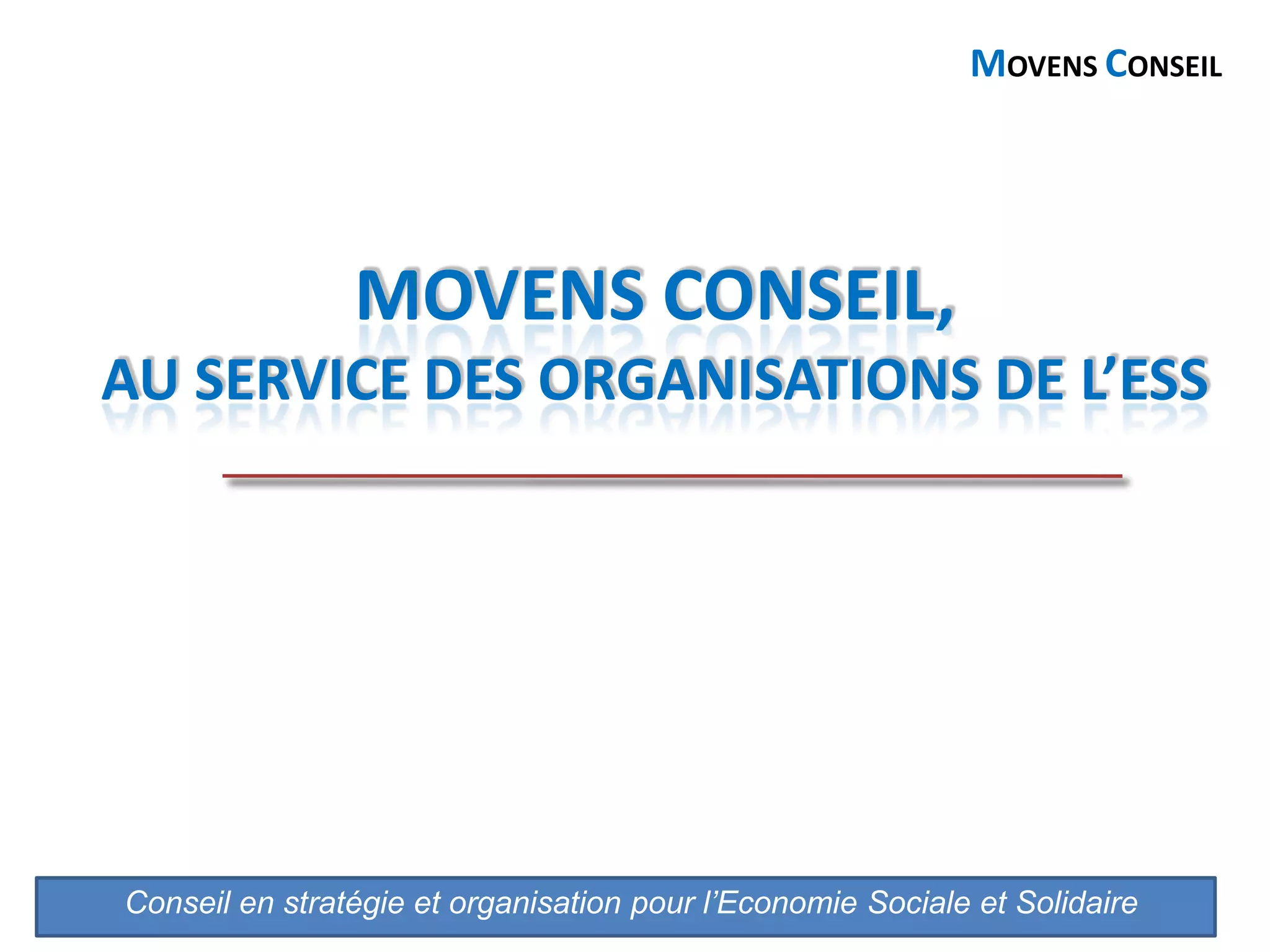 MOVENS CONSEIL

MOVENS CONSEIL,
AU SERVICE DES ORGANISATIONS DE L'ESS

Conseil en stratégie et organisation pour l'Economie Sociale et Solidaire